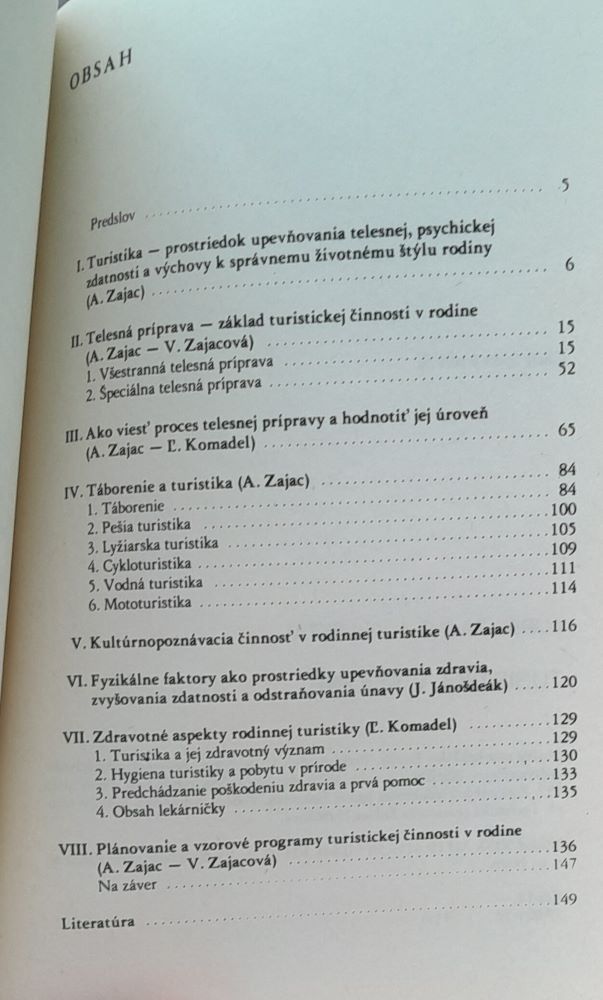 OBSAH

Predslov 5

I. Turistika — prostriedok upevňovania telesnej, psychickej zdatnosti a výchovy k správnemu životnému štýlu rodiny (A. Zajac) 6

II. Telesná príprava — základ turistickej činnosti v rodine (A. Zajac — V. Zajacová) 15
1. Všestranná telesná príprava 15
2. Špeciálna telesná príprava 52

III. Ako viesť proces telesnej prípravy a hodnotiť jej úroveň (A. Zajac — Ľ. Komadel) 65

IV. Táborenie a turistika (A. Zajac) 84
1. Táborenie 84
2. Pešia turistika 100
3. Lyžiarska turistika 105
4. Cykloturistika 109
5. Vodná turistika 111
6. Mototuristika 114

V. Kultúrnopoznávacia činnosť v rodinnej turistike (A. Zajac) 116

VI. Fyzikálne faktory ako prostriedky upevňovania zdravia, zvyšovania zdatnosti a odstraňovania únavy (J. Jánošdeák) 120

VII. Zdravotné aspekty rodinnej turistiky (Ľ. Komadel) 129
1. Turistika a jej zdravotný význam 129
2. Hygiena turistiky a pobytu v prírode 130
3. Predchádzanie poškodeniu zdravia a prvá pomoc 133
4. Obsah lekárničky 135

VIII. Plánovanie a vzorové programy turistickej činnosti v rodine (A. Zajac — V. Zajacová) 136
Na záver 147

Literatúra 149